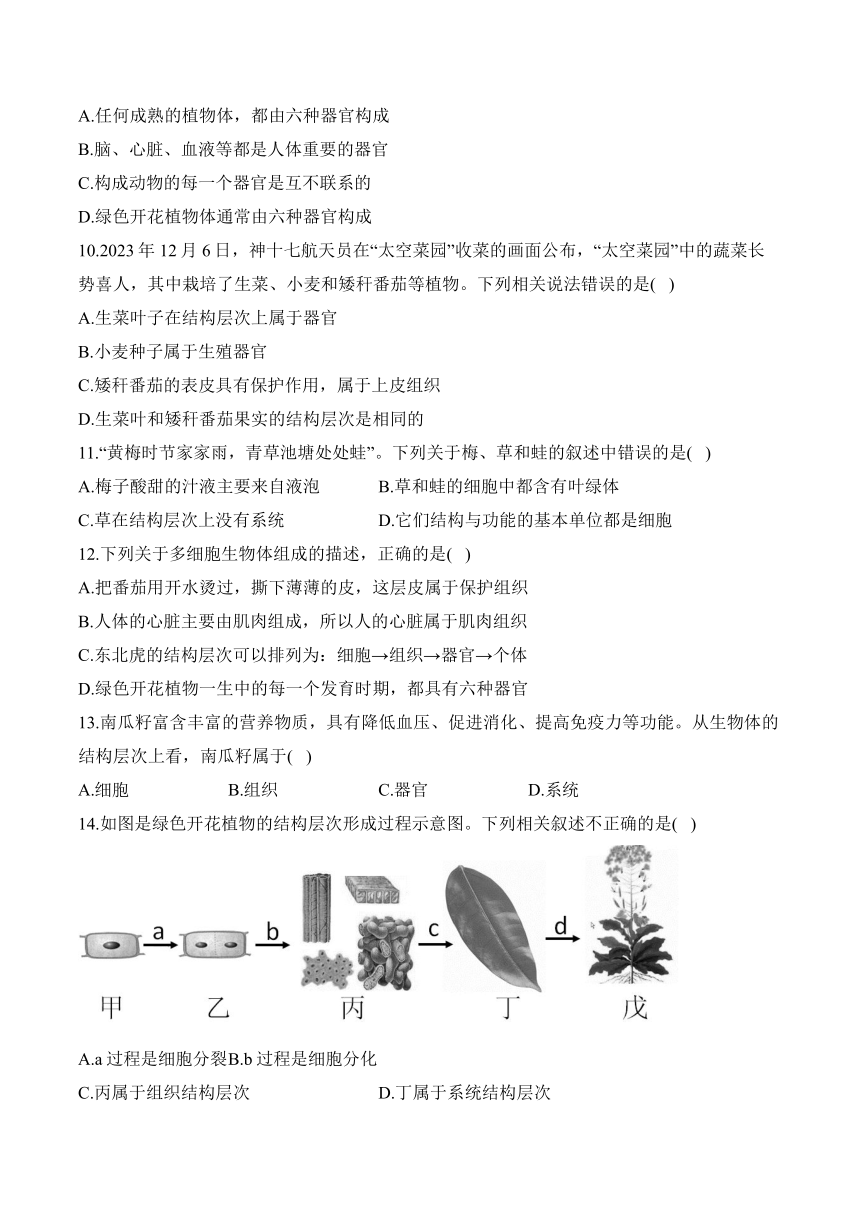 A.任何成熟的植物体，都由六种器官构成

B.脑、心脏、血液等都是人体重要的器官

C.构成动物的每一个器官是互不联系的

D.绿色开花植物体通常由六种器官构成

10.2023 年 12 月 6 日，神十七航天员在“太空菜园”收菜的画面公布，“太空菜园”中的蔬菜长势喜人，其中栽培了生菜、小麦和矮秆番茄等植物。下列相关说法错误的是( )

A.生菜叶子在结构层次上属于器官

B.小麦种子属于生殖器官

C.矮秆番茄的表皮具有保护作用，属于上皮组织

D.生菜叶和矮秆番茄果实的结构层次是相同的

11.“黄梅时节家家雨，青草池塘处处蛙”。下列关于梅、草和蛙的叙述中错误的是( )

A.梅子酸甜的汁液主要来自液泡

B.草和蛙的细胞中都含有叶绿体

C.草在结构层次上没有系统

D.它们结构与功能的基本单位都是细胞

12.下列关于多细胞生物体组成的描述，正确的是( )

A.把番茄用开水烫过，撕下薄薄的皮，这层皮属于保护组织

B.人体的心脏主要由肌肉组成，所以人的心脏属于肌肉组织

C.东北虎的结构层次可以排列为：细胞→组织→器官→个体

D.绿色开花植物一生中的每一个发育时期，都具有六种器官

13.南瓜籽富含丰富的营养物质，具有降低血压、促进消化、提高免疫力等功能。从生物体的结构层次上看，南瓜籽属于( )

A.细胞

B.组织

C.器官

D.系统

14.如图是绿色开花植物的结构层次形成过程示意图。下列相关叙述不正确的是( )

a b c d

甲 乙 丙 丁 戊

A.a 过程是细胞分裂B.b 过程是细胞分化

C.丙属于组织结构层次

D.丁属于系统结构层次